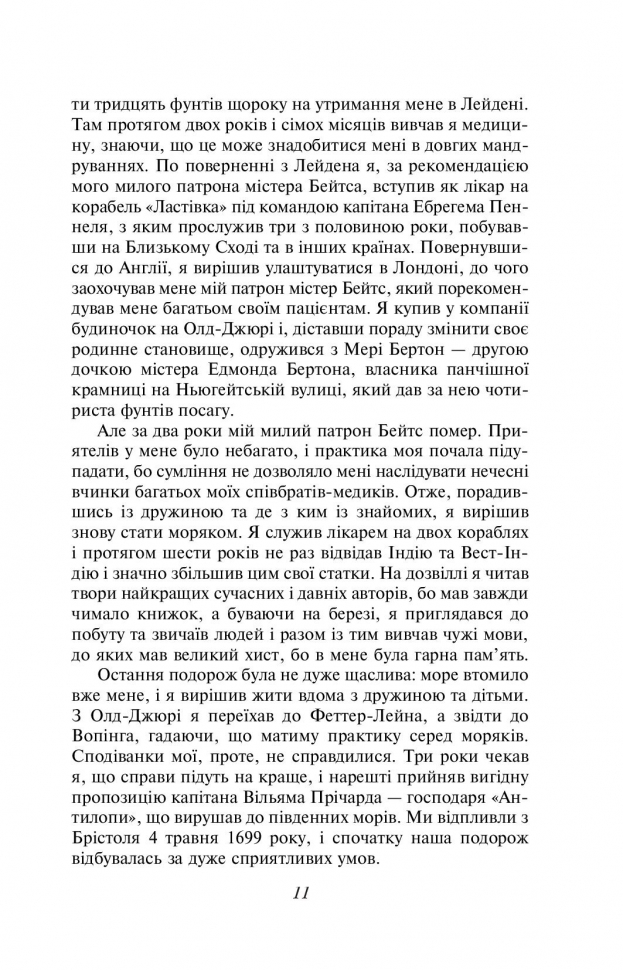 ти тридцять фунтів щороку на утримання мене в Лейдені. Там протягом двох років і сімох місяців вивчав я медицину, знаючи, що це може знадобитися мені в довгих мандруваннях. По поверненні з Лейдена я, за рекомендацією мого милого патрона містера Бейтса, вступив як лікар на корабель «Ластівка» під командою капітана Ебрегема Пеннеля, з яким прослужив три з половиною роки, побувавши на Близькому Сході та в інших країнах. Повернувшися до Англії, я вирішив улаштуватися в Лондоні, до чого заохочував мене мій патрон містер Бейтс, який порекомендував мене багатьом своїм пацієнтам. Я купив у компанії будиночок на Олд-Джюрі і, діставши пораду змінити своє родинне становище, одружився з Мері Бертон — другою дочкою містера Едмонда Бертона, власника панчішної крамниці на Ньюгейтській вулиці, який дав за нею чотириста фунтів посагу.

Але за два роки мій милий патрон Бейтс помер. Приятелів у мене було небагато, і практика моя почала підупадати, бо сумління не дозволяло мені наслідувати нечесні вчинки багатьох моїх співбратів-медиків. Отже, порадившись із дружиною та де з ким із знайомих, я вирішив знову стати моряком. Я служив лікарем на двох кораблях і протягом шести років не раз відвідав Індію та Вест-Індію і значно збільшив цим свої статки. На дозвіллі я читав твори найкращих сучасних і давніх авторів, бо мав завжди чимало книжок, а буваючи на березі, я приглядався до побуту та звичаїв людей і разом із тим вивчав чужі мови, до яких мав великий хист, бо в мене була гарна пам'ять.

Остання подорож була не дуже щаслива: море втомило вже мене, і я вирішив жити вдома з дружиною та дітьми. З Олд-Джюрі я переїхав до Феттер-Лейна, а звідти до Вопінга, гадаючи, що матиму практику серед моряків. Сподіванки мої, проте, не справдилися. Три роки чекав я, що справи підуть на краще, і нарешті прийняв вигідну пропозицію капітана Вільяма Прічарда — господаря «Антилопи», що вирушав до південних морів. Ми відпливли з Брістоля 4 травня 1699 року, і спочатку наша подорож відбувалась за дуже сприятливих умов.

11